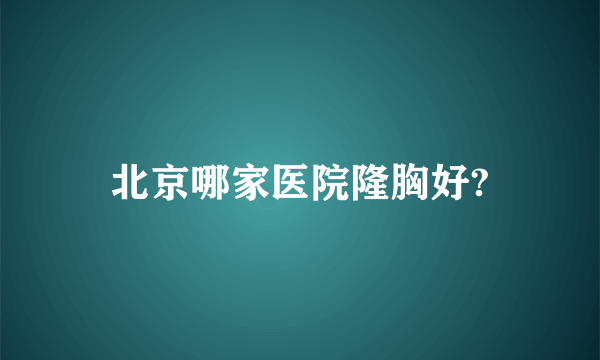 北京哪家医院隆胸好?